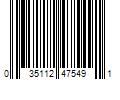 0 35112 47549 1